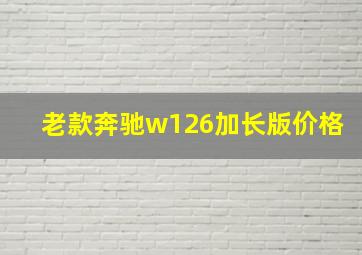 老款奔驰w126加长版价格